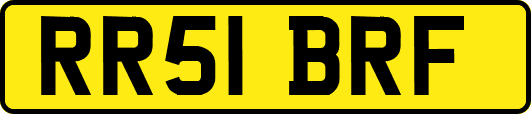 RR51 BRF